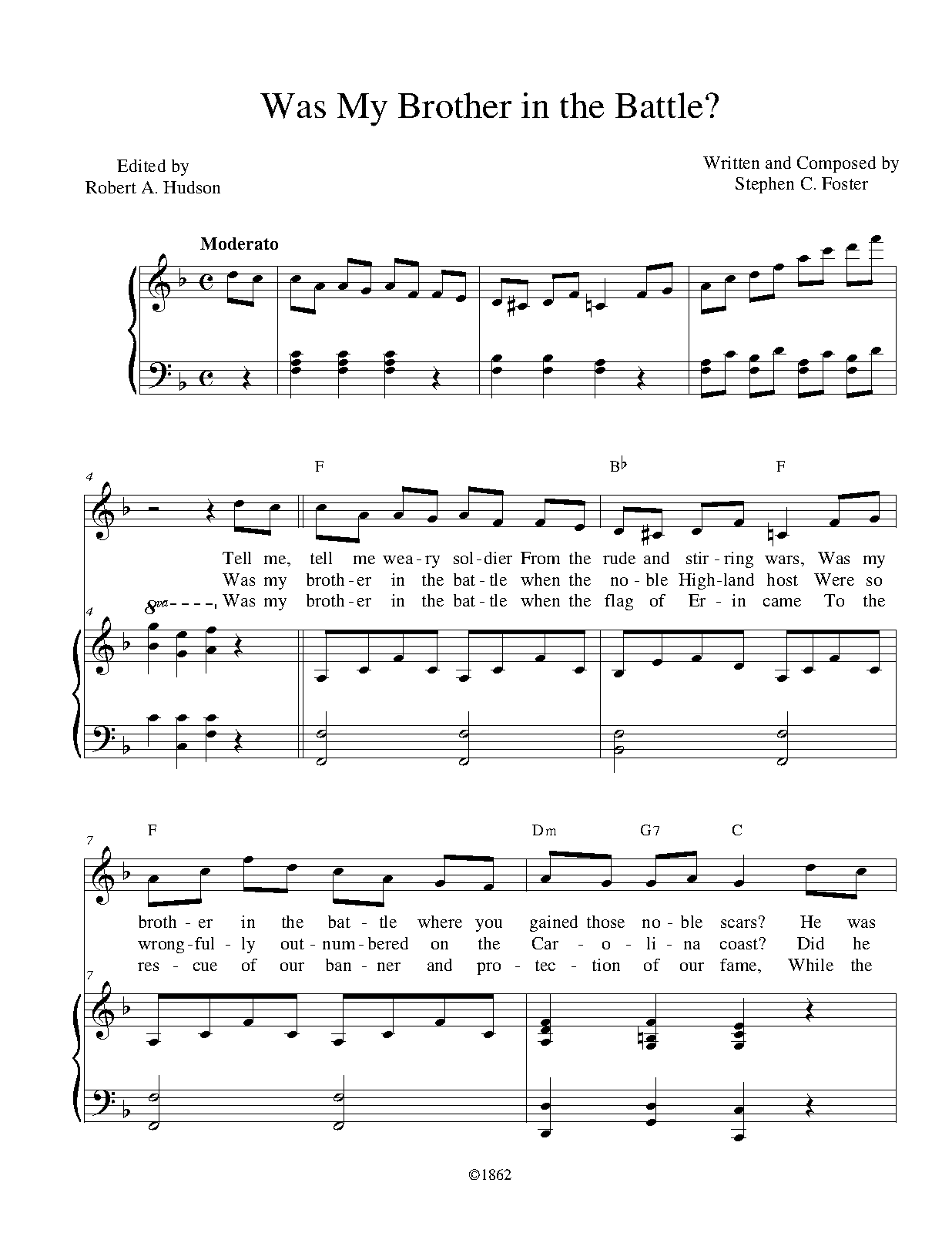 Was My Brother in the Battle?

Edited by
Robert A. Hudson

Written and Composed by
Stephen C. Foster

Moderato

4

F  B♭  F

Tell me, tell me wea-ry sol-dier From the rude and stir-ring wars, Was my
Was my broth-er in the bat-tle when the no-ble High-land host Were so
Was my broth-er in the bat-tle when the flag of Er-in came To the

4

8va

7

F  Dm  G7  C

broth-er in the bat-tle where you gained those no-ble scars? He was
wrong-ful-ly out-num-bered on the Car-o-li-na coast? Did he
res-cue of our ban-ner and pro-tec-tion of our fame, While the

7

©1862